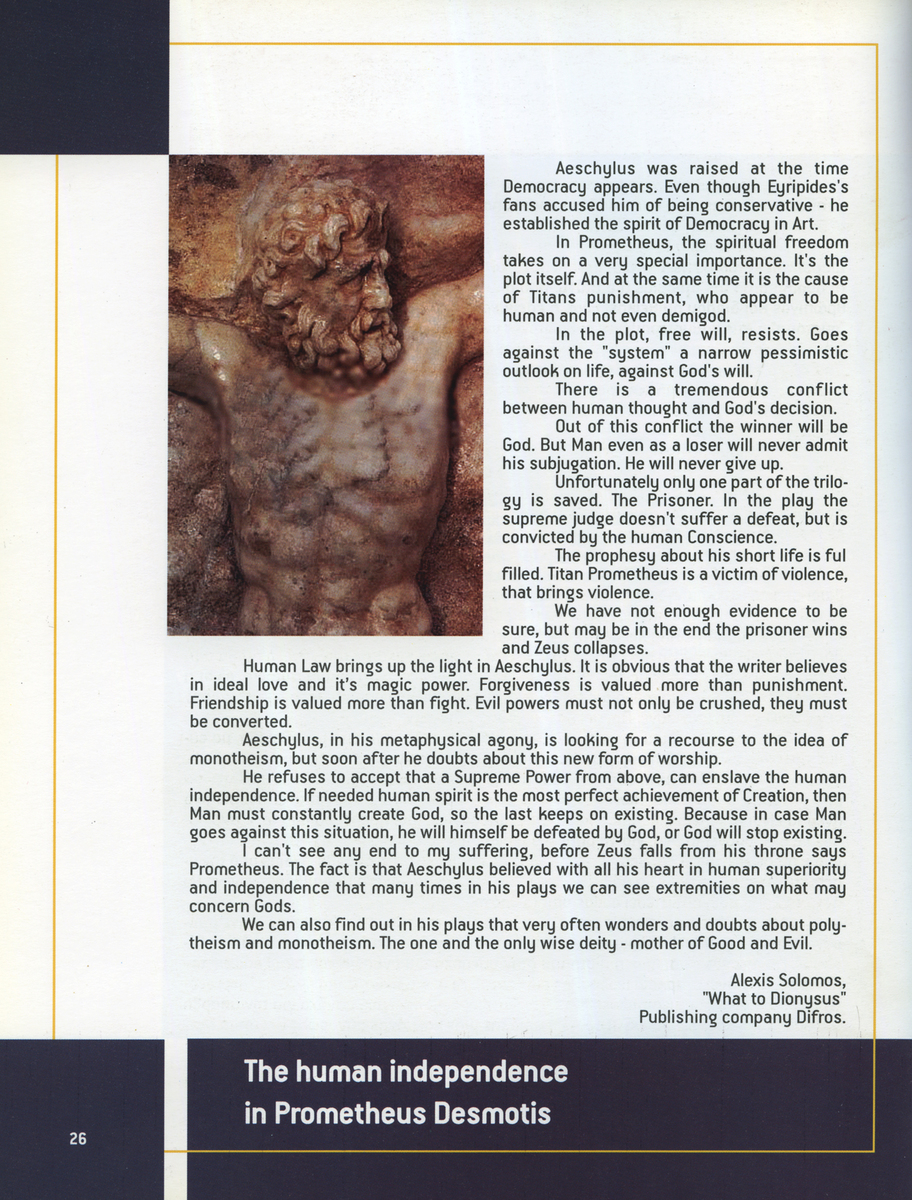 Aeschylus was raised at the time Democracy appears. Even though Eyripides's fans accused him of being conservative - he established the spirit of Democracy in Art.

In Prometheus, the spiritual freedom takes on a very special importance. It's the plot itself. And at the same time it is the cause of Titans punishment, who appear to be human and not even demigod.

In the plot, free will, resists. Goes against the "system" a narrow pessimistic outlook on life, against God's will.

There is a tremendous conflict between human thought and God's decision.

Out of this conflict the winner will be God. But Man even as a loser will never admit his subjugation. He will never give up.

Unfortunately only one part of the trilogy is saved. The Prisoner. In the play the supreme judge doesn't suffer a defeat, but is convicted by the human Conscience.

The prophesy about his short life is ful filled. Titan Prometheus is a victim of violence, that brings violence.

We have not enough evidence to be sure, but may be in the end the prisoner wins and Zeus collapses.

Human Law brings up the light in Aeschylus. It is obvious that the writer believes in ideal love and it's magic power. Forgiveness is valued more than punishment. Friendship is valued more than fight. Evil powers must not only be crushed, they must be converted.

Aeschylus, in his metaphysical agony, is looking for a recourse to the idea of monotheism, but soon after he doubts about this new form of worship.

He refuses to accept that a Supreme Power from above, can enslave the human independence. If needed human spirit is the most perfect achievement of Creation, then Man must constantly create God, so the last keeps on existing. Because in case Man goes against this situation, he will himself be defeated by God, or God will stop existing.

I can't see any end to my suffering, before Zeus falls from his throne says Prometheus. The fact is that Aeschylus believed with all his heart in human superiority and independence that many times in his plays we can see extremities on what may concern Gods.

We can also find out in his plays that very often wonders and doubts about polytheism and monotheism. The one and the only wise deity - mother of Good and Evil.

Alexis Solomos,
"What to Dionysus"
Publishing company Difros.

The human independence in Prometheus Desmotis

26